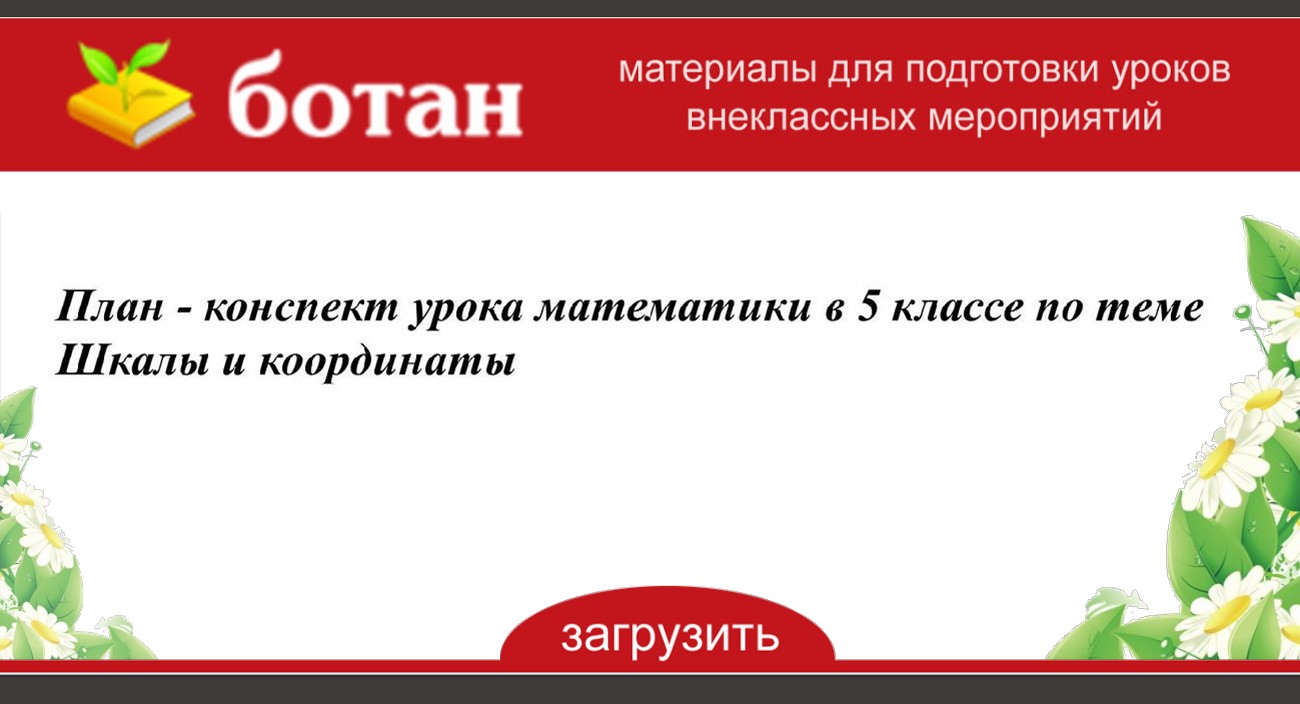 ботан

материалы для подготовки уроков внеклассных мероприятий

План - конспект урока математики в 5 классе по теме Шкалы и координаты

загрузить